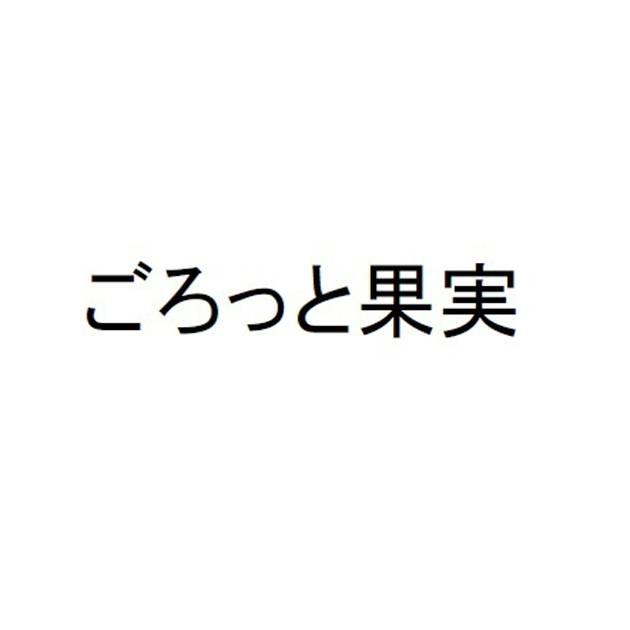 ごろっと果実